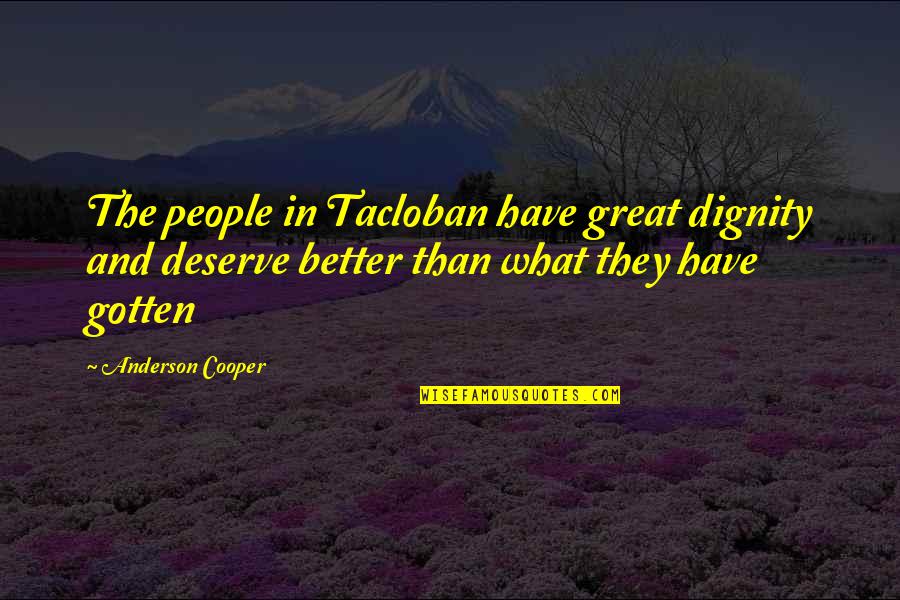 The people in Tacloban have great dignity and deserve better than what they have gotten

~ Anderson Cooper

WISEFAMOUSQUOTES.COM